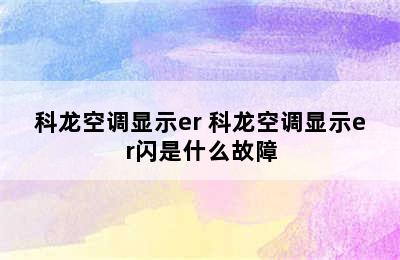 科龙空调显示er 科龙空调显示er闪是什么故障